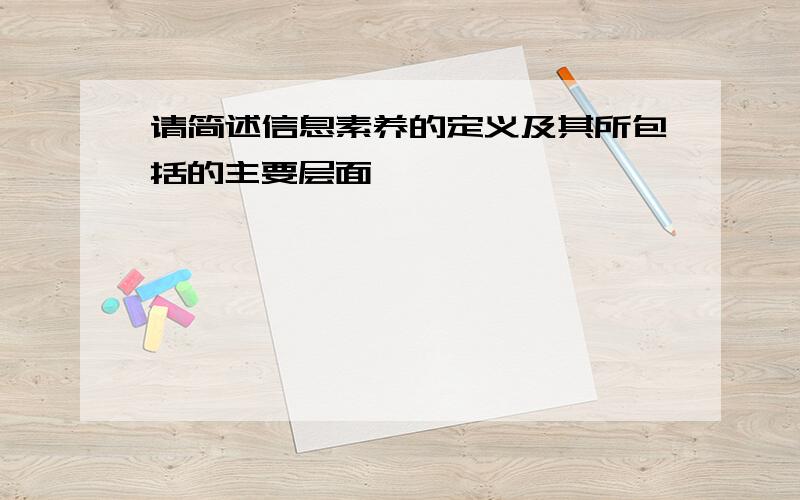 请简述信息素养的定义及其所包括的主要层面